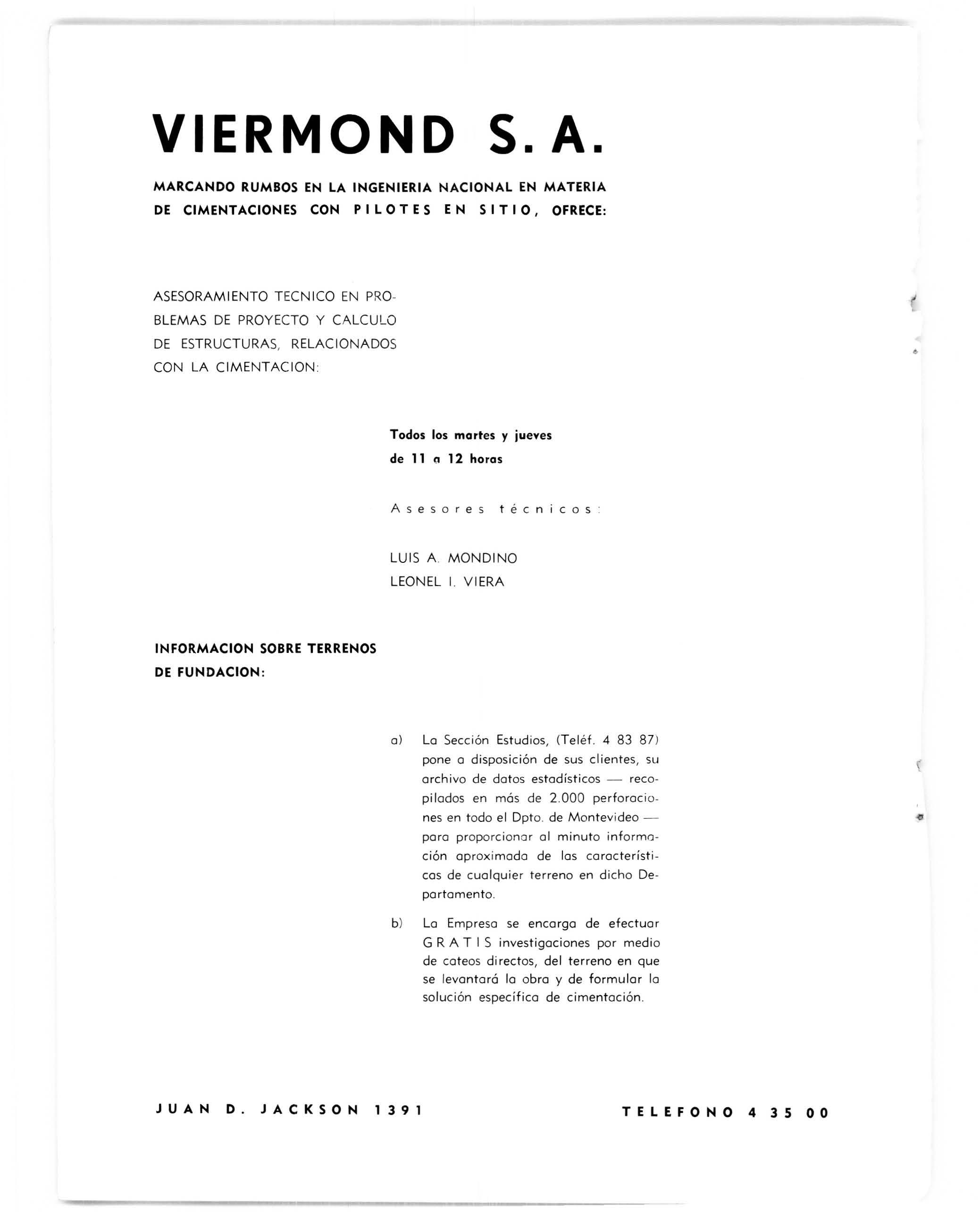 VIERMOND S. A.

MARCANDO RUMBOS EN LA INGENIERIA NACIONAL EN MATERIA DE CIMENTACIONES CON PILOTES EN SITIO, OFRECE:

ASESORAMIENTO TECNICO EN PROBLEMAS DE PROYECTO Y CALCULO DE ESTRUCTURAS, RELACIONADOS CON LA CIMENTACION:

Todos los martes y jueves
de 11 a 12 horas

Asesores técnicos:

LUIS A. MONDINO
LEONEL I. VIERA

INFORMACION SOBRE TERRENOS DE FUNDACION:

a) La Sección Estudios, (Teléf. 4 83 87) pone a disposición de sus clientes, su archivo de datos estadísticos — recopilados en más de 2.000 perforaciones en todo el Dpto. de Montevideo — para proporcionar al minuto información aproximada de las características de cualquier terreno en dicho Departamento.

b) La Empresa se encarga de efectuar GRATIS investigaciones por medio de cateos directos, del terreno en que se levantará la obra y de formular la solución específica de cimentación.

JUAN D. JACKSON 1391

TELEFONO 4 35 00